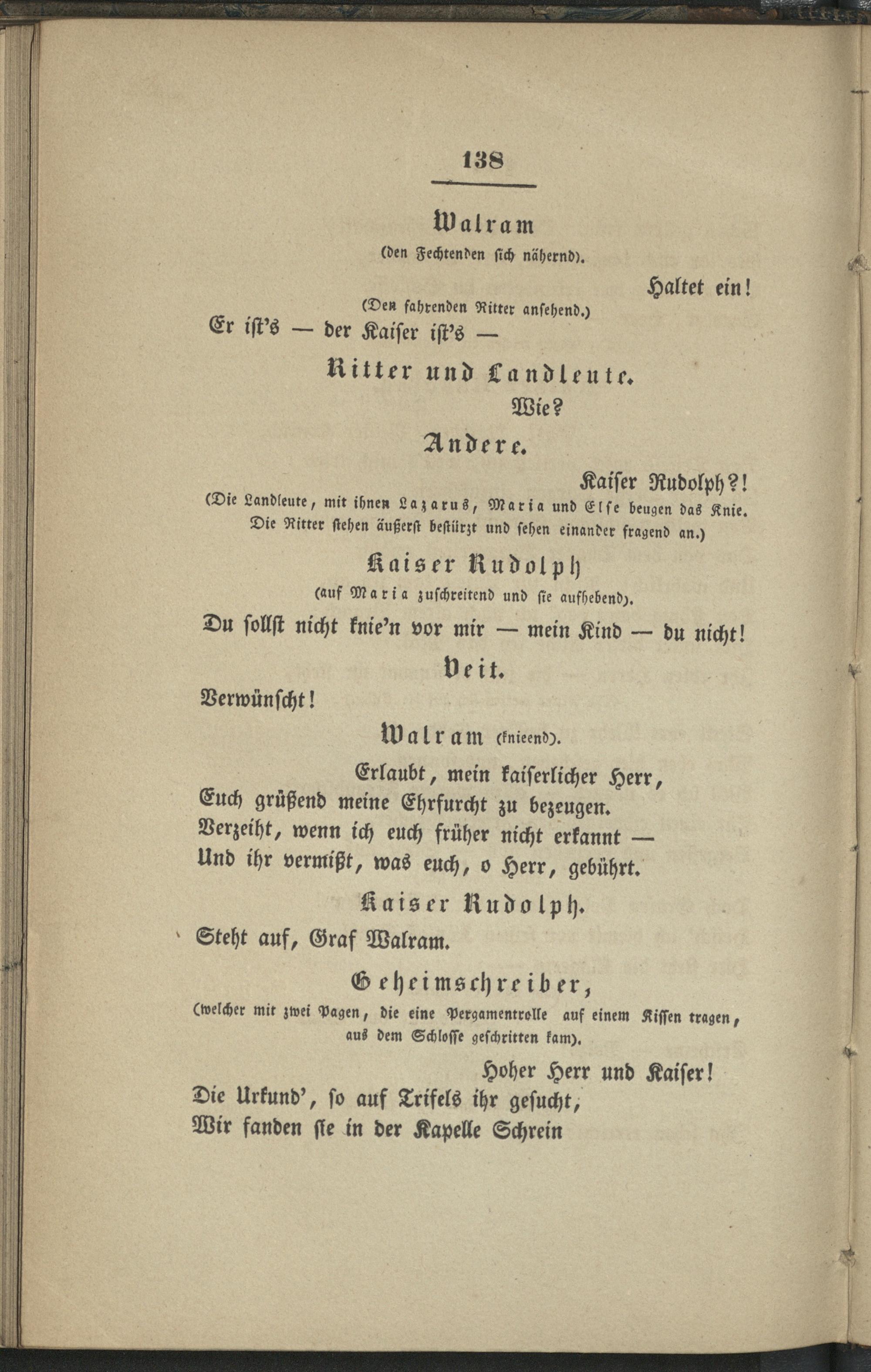 138

Walram

(den Fechtenden sich nähernd).

Haltet ein!

(Den fahrenden Ritter ansehend.)

Er ist's — der Kaiser ist's —

Ritter und Landleute.

Wie?

Andere.

Kaiser Rudolph?!

(Die Landleute, mit ihnen Lazarus, Maria und Else beugen das Knie. Die Ritter stehen äußerst bestürzt und sehen einander fragend an.)

Kaiser Rudolph

(auf Maria zuschreitend und sie aufhebend).

Du sollst nicht knie'n vor mir — mein Kind — du nicht!

Veit.

Verwünscht!

Walram (knieend).

Erlaubt, mein kaiserlicher Herr,
Euch grüßend meine Ehrfurcht zu bezeugen.
Verzeiht, wenn ich euch früher nicht erkannt —
Und ihr vermißt, was euch, o Herr, gebührt.

Kaiser Rudolph.

Steht auf, Graf Walram.

Geheimschreiber,

(welcher mit zwei Pagen, die eine Pergamentrolle auf einem Kissen tragen, aus dem Schlosse geschritten kam).

Hoher Herr und Kaiser!
Die Urkund', so auf Trifels ihr gesucht,
Wir fanden sie in der Kapelle Schrein